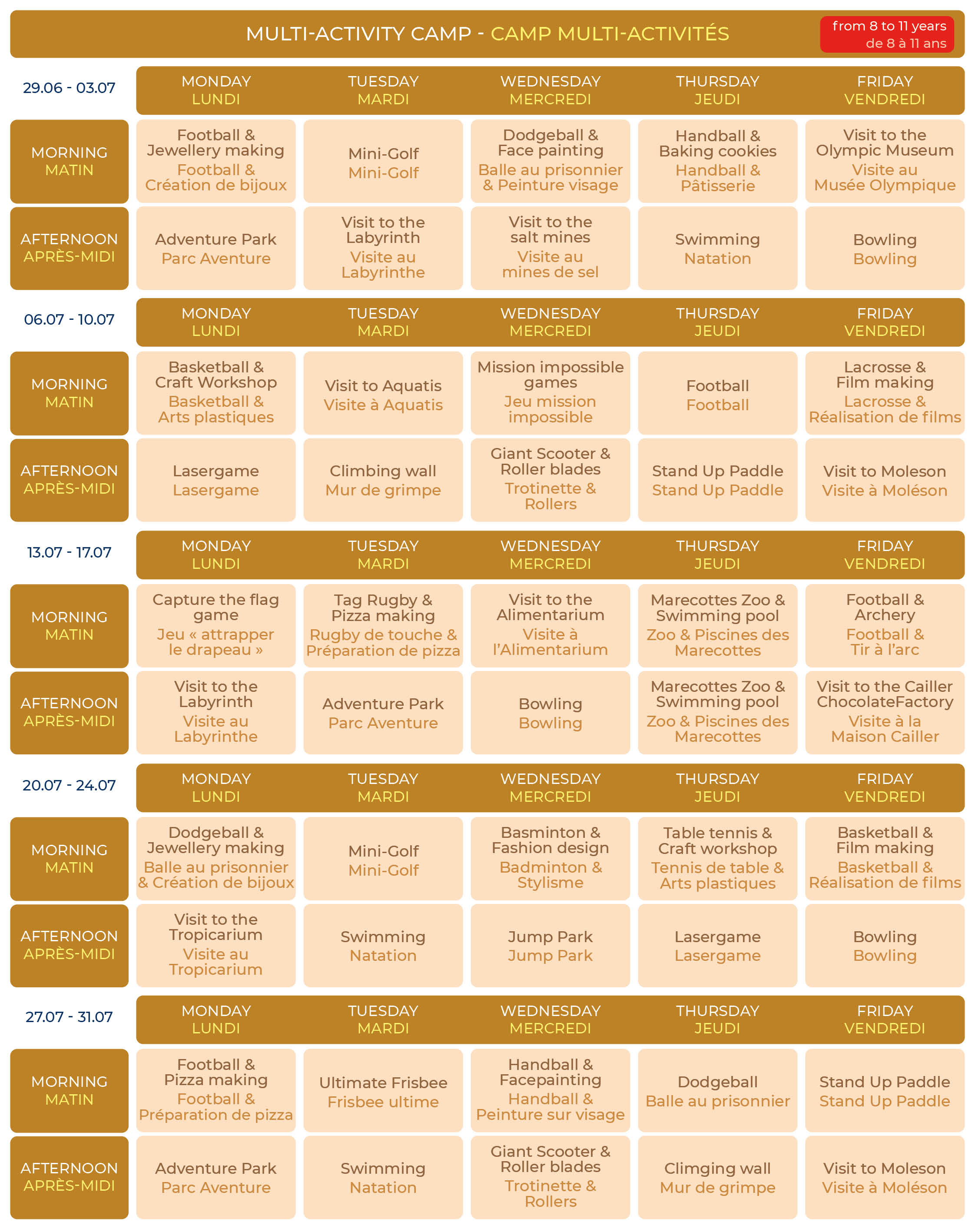 MULTI-ACTIVITY CAMP - CAMP MULTI-ACTIVITÉS

from 8 to 11 years
de 8 à 11 ans

| 29.06 - 03.07 | MONDAY LUNDI | TUESDAY MARDI | WEDNESDAY MERCREDI | THURSDAY JEUDI | FRIDAY VENDREDI |
|---|---|---|---|---|---|
| MORNING MATIN | Football & Jewellery making Football & Création de bijoux | Mini-Golf Mini-Golf | Dodgeball & Face painting Balle au prisonnier & Peinture visage | Handball & Baking cookies Handball & Pâtisserie | Visit to the Olympic Museum Visite au Musée Olympique |
| AFTERNOON APRÈS-MIDI | Adventure Park Parc Aventure | Visit to the Labyrinth Visite au Labyrinthe | Visit to the salt mines Visite au mines de sel | Swimming Natation | Bowling Bowling |

| 06.07 - 10.07 | MONDAY LUNDI | TUESDAY MARDI | WEDNESDAY MERCREDI | THURSDAY JEUDI | FRIDAY VENDREDI |
|---|---|---|---|---|---|
| MORNING MATIN | Basketball & Craft Workshop Basketball & Arts plastiques | Visit to Aquatis Visite à Aquatis | Mission impossible games Jeu mission impossible | Football Football | Lacrosse & Film making Lacrosse & Réalisation de films |
| AFTERNOON APRÈS-MIDI | Lasergame Lasergame | Climbing wall Mur de grimpe | Giant Scooter & Roller blades Trotinette & Rollers | Stand Up Paddle Stand Up Paddle | Visit to Moleson Visite à Moléson |

| 13.07 - 17.07 | MONDAY LUNDI | TUESDAY MARDI | WEDNESDAY MERCREDI | THURSDAY JEUDI | FRIDAY VENDREDI |
|---|---|---|---|---|---|
| MORNING MATIN | Capture the flag game Jeu « attrapper le drapeau » | Tag Rugby & Pizza making Rugby de touche & Préparation de pizza | Visit to the Alimentarium Visite à l'Alimentarium | Marecottes Zoo & Swimming pool Zoo & Piscines des Marecottes | Football & Archery Football & Tir à l'arc |
| AFTERNOON APRÈS-MIDI | Visit to the Labyrinth Visite au Labyrinthe | Adventure Park Parc Aventure | Bowling Bowling | Marecottes Zoo & Swimming pool Zoo & Piscines des Marecottes | Visit to the Cailler ChocolateFactory Visite à la Maison Cailler |

| 20.07 - 24.07 | MONDAY LUNDI | TUESDAY MARDI | WEDNESDAY MERCREDI | THURSDAY JEUDI | FRIDAY VENDREDI |
|---|---|---|---|---|---|
| MORNING MATIN | Dodgeball & Jewellery making Balle au prisonnier & Création de bijoux | Mini-Golf Mini-Golf | Basminton & Fashion design Badminton & Stylisme | Table tennis & Craft workshop Tennis de table & Arts plastiques | Basketball & Film making Basketball & Réalisation de films |
| AFTERNOON APRÈS-MIDI | Visit to the Tropicarium Visite au Tropicarium | Swimming Natation | Jump Park Jump Park | Lasergame Lasergame | Bowling Bowling |

| 27.07 - 31.07 | MONDAY LUNDI | TUESDAY MARDI | WEDNESDAY MERCREDI | THURSDAY JEUDI | FRIDAY VENDREDI |
|---|---|---|---|---|---|
| MORNING MATIN | Football & Pizza making Football & Préparation de pizza | Ultimate Frisbee Frisbee ultime | Handball & Facepainting Handball & Peinture sur visage | Dodgeball Balle au prisonnier | Stand Up Paddle Stand Up Paddle |
| AFTERNOON APRÈS-MIDI | Adventure Park Parc Aventure | Swimming Natation | Giant Scooter & Roller blades Trotinette & Rollers | Climging wall Mur de grimpe | Visit to Moleson Visite à Moléson |